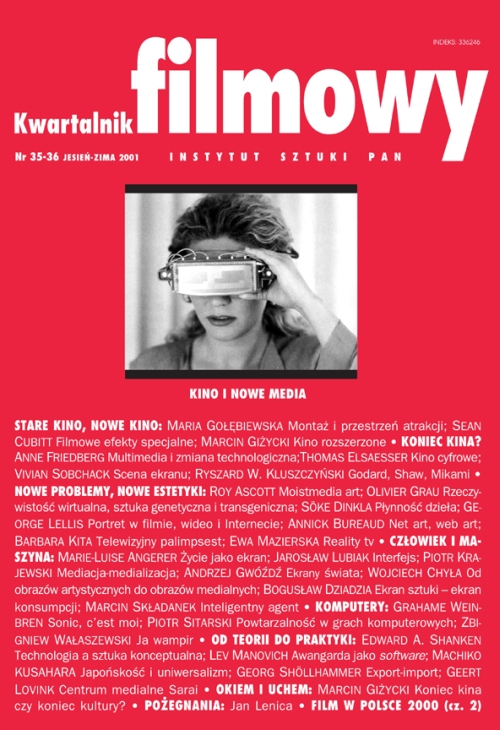 INDEKS: 336246

Kwartalnik filmowy

Nr 35-36 JESIEŃ-ZIMA 2001 INSTYTUT SZTUKI PAN

KINO I NOWE MEDIA

STARE KINO, NOWE KINO: MARIA GOŁĘBIEWSKA Montaż i przestrzeń atrakcji; SEAN CUBITT Filmowe efekty specjalne; MARCIN GIŻYCKI Kino rozszerzone • KONIEC KINA? ANNE FRIEDBERG Multimedia i zmiana technologiczna;THOMAS ELSAESSER Kino cyfrowe; VIVIAN SOBCHACK Scena ekranu; RYSZARD W. KLUSZCZYŃSKI Godard, Shaw, Mikami • NOWE PROBLEMY, NOWE ESTETYKI: ROY ASCOTT Moistmedia art; OLIVIER GRAU Rzeczywistość wirtualna, sztuka genetyczna i transgeniczna; SÖKE DINKLA Płynność dzieła; GEORGE LELLIS Portret w filmie, wideo i Internecie; ANNICK BUREAUD Net art, web art; BARBARA KITA Telewizyjny palimpsest; EWA MAZIERSKA Reality tv • CZŁOWIEK I MASZYNA: MARIE-LUISE ANGERER Życie jako ekran; JAROSŁAW LUBIAK Interfejs; PIOTR KRAJEWSKI Mediacja-medializacja; ANDRZEJ GWÓŹDŹ Ekrany świata; WOJCIECH CHYŁA Od obrazów artystycznych do obrazów medialnych; BOGUSŁAW DZIADZIA Ekran sztuki – ekran konsumpcji; MARCIN SKŁADANEK Inteligentny agent • KOMPUTERY: GRAHAME WEINBREN Sonic, c'est moi; PIOTR SITARSKI Powtarzalność w grach komputerowych; ZBIGNIEW WAŁASZEWSKI Ja wampir • OD TEORII DO PRAKTYKI: EDWARD A. SHANKEN Technologia a sztuka konceptualna; LEV MANOVICH Awangarda jako software; MACHIKO KUSAHARA Japońskość i uniwersalizm; GEORG SHÖLLHAMMER Export-import; GEERT LOVINK Centrum medialne Sarai • OKIEM I UCHEM: MARCIN GIŻYCKI Koniec kina czy koniec kultury? • POŻEGNANIA: Jan Lenica • FILM W POLSCE 2000 (cz. 2)